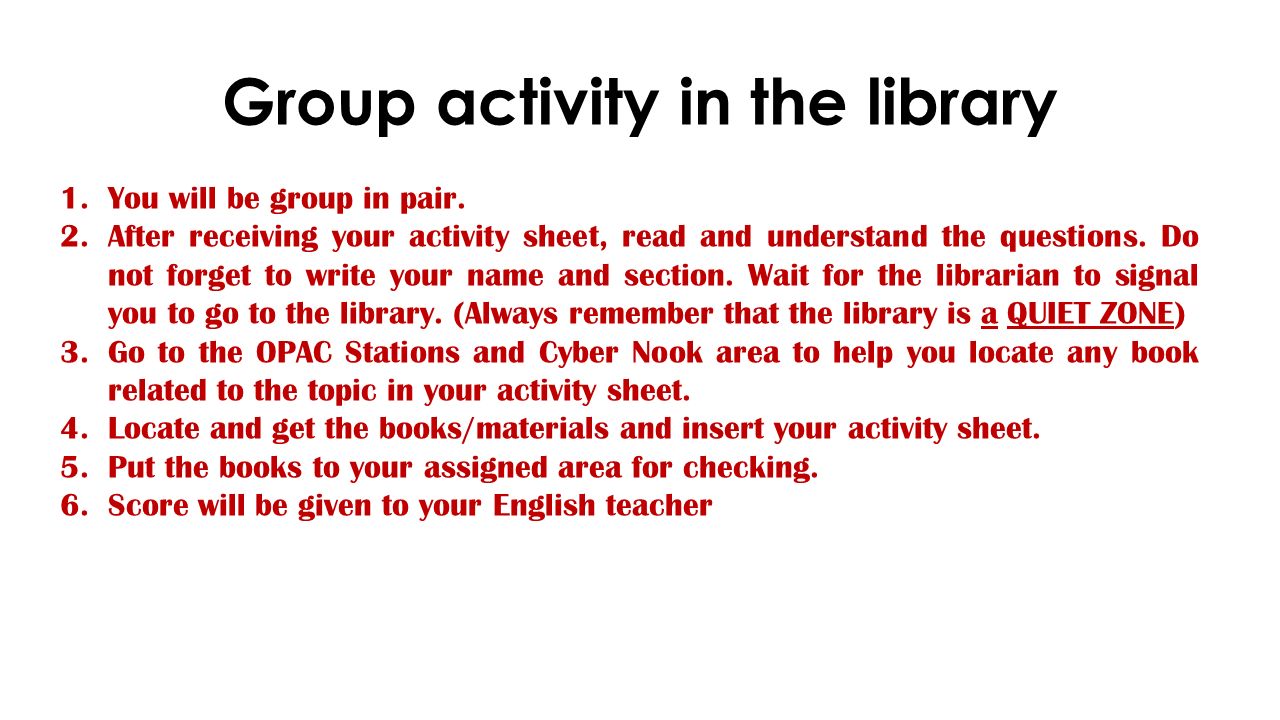 Group activity in the library

1. You will be group in pair.
2. After receiving your activity sheet, read and understand the questions. Do not forget to write your name and section. Wait for the librarian to signal you to go to the library. (Always remember that the library is a QUIET ZONE)
3. Go to the OPAC Stations and Cyber Nook area to help you locate any book related to the topic in your activity sheet.
4. Locate and get the books/materials and insert your activity sheet.
5. Put the books to your assigned area for checking.
6. Score will be given to your English teacher